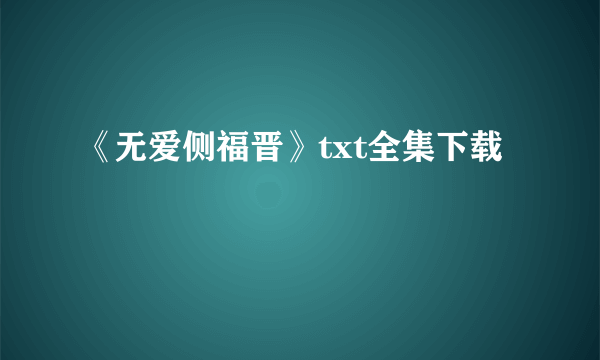 《无爱侧福晋》txt全集下载